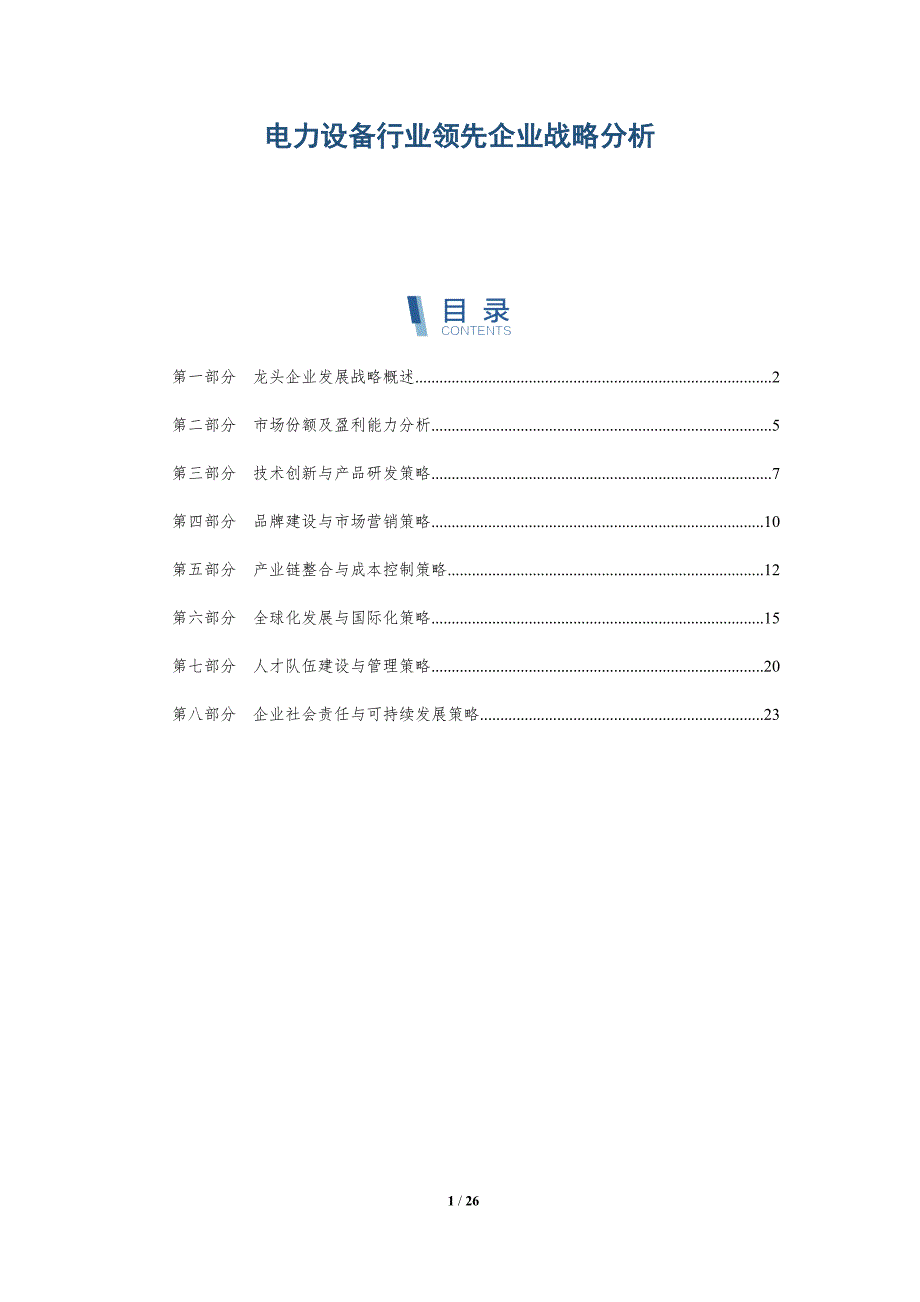 电力设备行业领先企业战略分析

目录
CONTENTS

第一部分 龙头企业发展战略概述 2

第二部分 市场份额及盈利能力分析 5

第三部分 技术创新与产品研发策略 7

第四部分 品牌建设与市场营销策略 10

第五部分 产业链整合与成本控制策略 12

第六部分 全球化发展与国际化策略 15

第七部分 人才队伍建设与管理策略 20

第八部分 企业社会责任与可持续发展策略 23

1 / 26